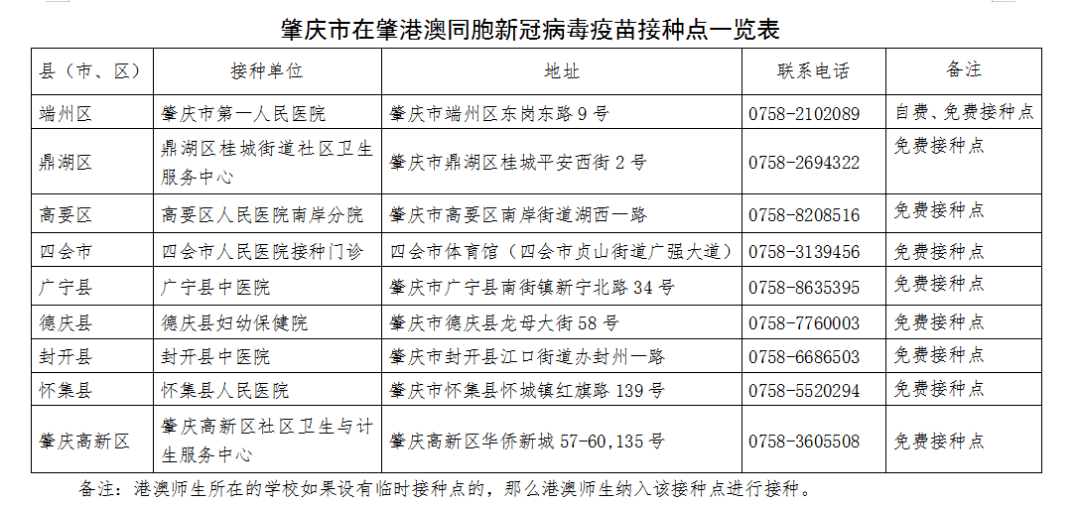 肇庆市在肇港澳同胞新冠病毒疫苗接种点一览表

| 县（市、区） | 接种单位 | 地址 | 联系电话 | 备注 |
|---|---|---|---|---|
| 端州区 | 肇庆市第一人民医院 | 肇庆市端州区东岗东路 9 号 | 0758-2102089 | 自费、免费接种点 |
| 鼎湖区 | 鼎湖区桂城街道社区卫生服务中心 | 肇庆市鼎湖区桂城平安西街 2 号 | 0758-2694322 | 免费接种点 |
| 高要区 | 高要区人民医院南岸分院 | 肇庆市高要区南岸街道湖西一路 | 0758-8208516 | 免费接种点 |
| 四会市 | 四会市人民医院接种门诊 | 四会市体育馆（四会市贞山街道广强大道） | 0758-3139456 | 免费接种点 |
| 广宁县 | 广宁县中医院 | 肇庆市广宁县南街镇新宁北路 34 号 | 0758-8635395 | 免费接种点 |
| 德庆县 | 德庆县妇幼保健院 | 肇庆市德庆县龙母大街 58 号 | 0758-7760003 | 免费接种点 |
| 封开县 | 封开县中医院 | 肇庆市封开县江口街道办封州一路 | 0758-6686503 | 免费接种点 |
| 怀集县 | 怀集县人民医院 | 肇庆市怀集县怀城镇红旗路 139 号 | 0758-5520294 | 免费接种点 |
| 肇庆高新区 | 肇庆高新区社区卫生与计生服务中心 | 肇庆高新区华侨新城 57-60,135 号 | 0758-3605508 | 免费接种点 |

备注：港澳师生所在的学校如果设有临时接种点的，那么港澳师生纳入该接种点进行接种。